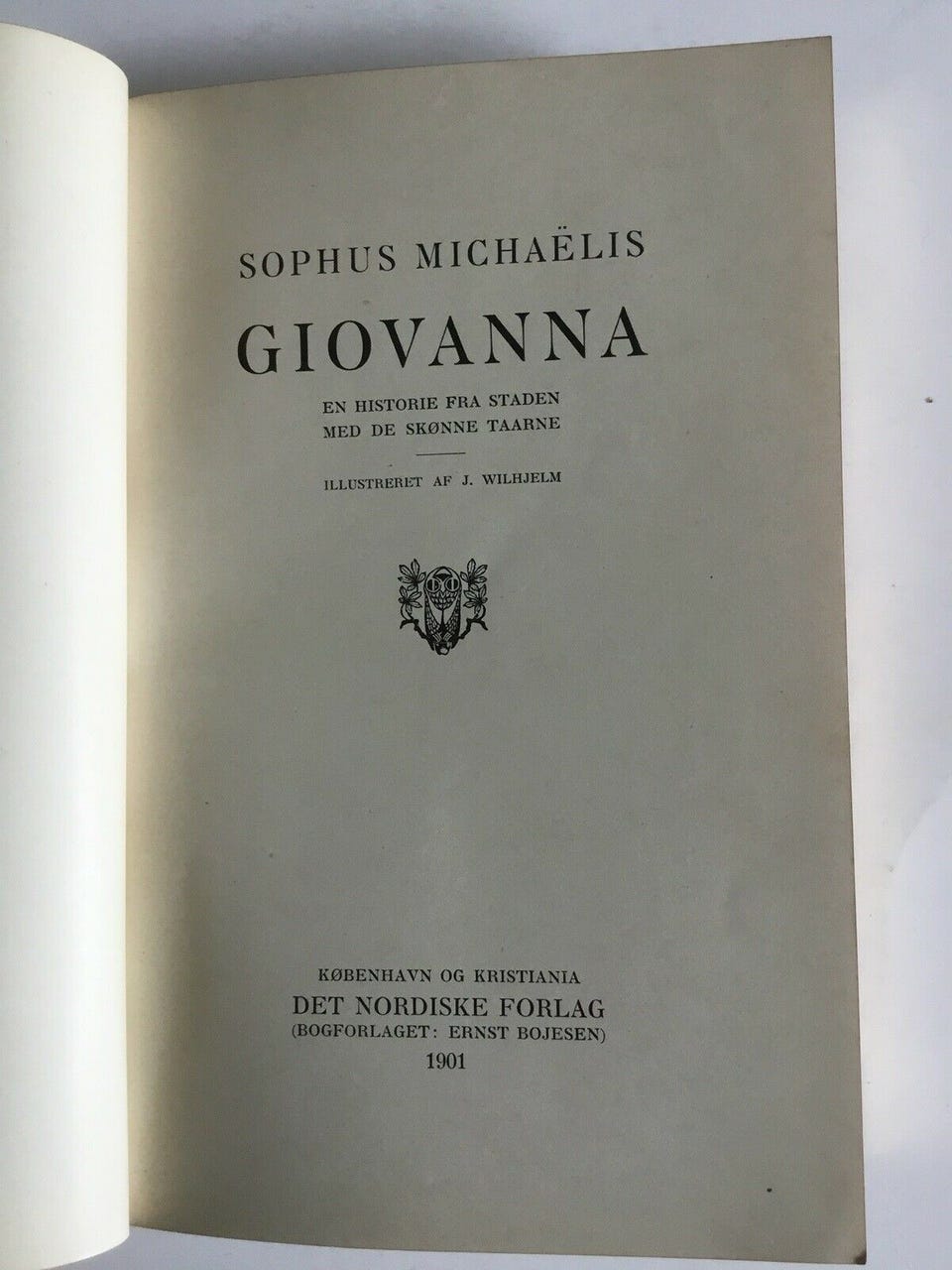 SOPHUS MICHAËLIS

GIOVANNA

EN HISTORIE FRA STADEN
MED DE SKØNNE TAARNE

ILLUSTRERET AF J. WILHJELM

KØBENHAVN OG KRISTIANIA
DET NORDISKE FORLAG
(BOGFORLAGET: ERNST BOJESEN)
1901